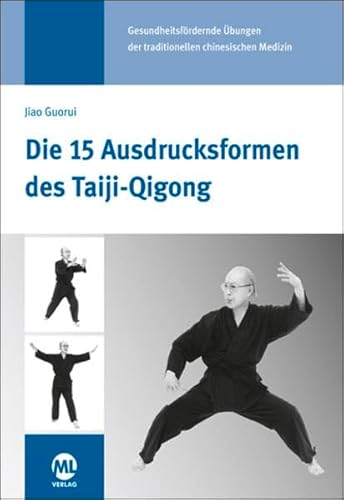 Gesundheitsfördernde Übungen der traditionellen chinesischen Medizin

Jiao Guorui

Die 15 Ausdrucksformen des Taiji-Qigong

ML
VERLAG